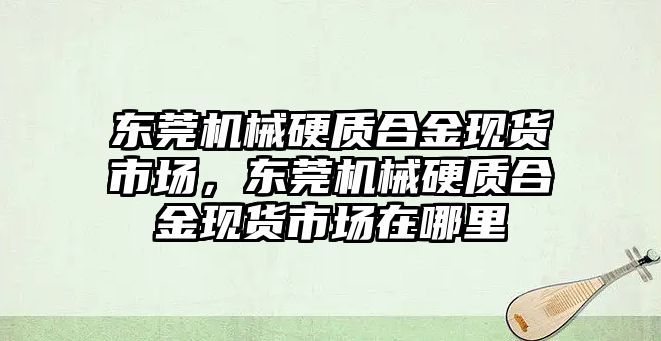 东莞机械硬质合金现货市场，东莞机械硬质合金现货市场在哪里